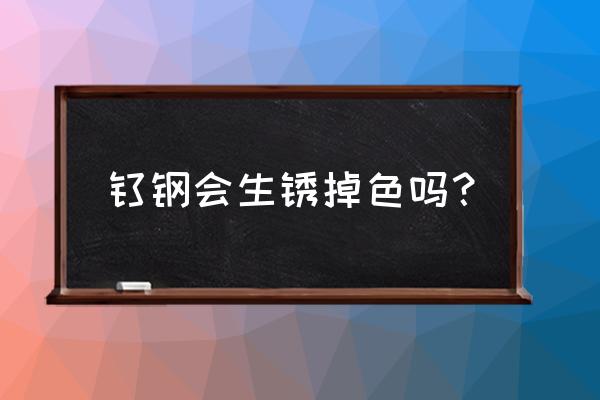 钌钢会生锈掉色吗？